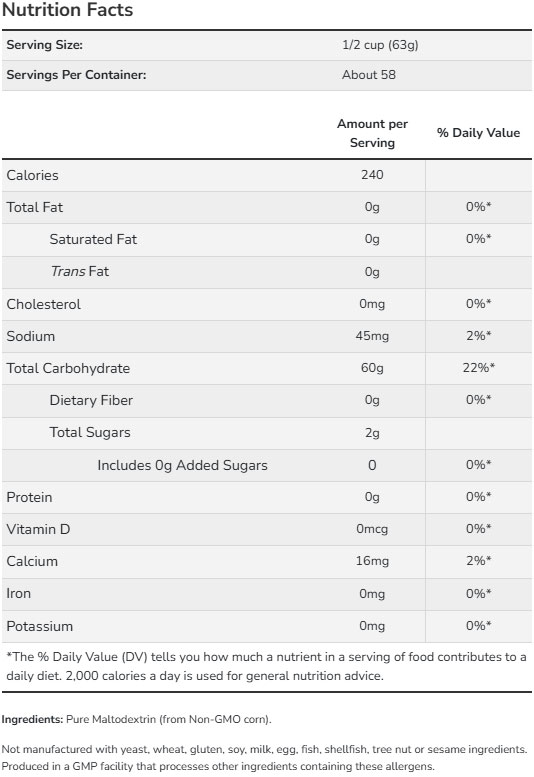 Nutrition Facts

| Serving Size: | 1/2 cup (63g) |
|---|---|
| Servings Per Container: | About 58 |

| | Amount per Serving | % Daily Value |
|---|---|---|
| Calories | 240 | |
| Total Fat | 0g | 0%* |
| Saturated Fat | 0g | 0%* |
| Trans Fat | 0g | |
| Cholesterol | 0mg | 0%* |
| Sodium | 45mg | 2%* |
| Total Carbohydrate | 60g | 22%* |
| Dietary Fiber | 0g | 0%* |
| Total Sugars | 2g | |
| Includes 0g Added Sugars | 0 | 0%* |
| Protein | 0g | 0%* |
| Vitamin D | 0mcg | 0%* |
| Calcium | 16mg | 2%* |
| Iron | 0mg | 0%* |
| Potassium | 0mg | 0%* |

*The % Daily Value (DV) tells you how much a nutrient in a serving of food contributes to a daily diet. 2,000 calories a day is used for general nutrition advice.

Ingredients: Pure Maltodextrin (from Non-GMO corn).

Not manufactured with yeast, wheat, gluten, soy, milk, egg, fish, shellfish, tree nut or sesame ingredients. Produced in a GMP facility that processes other ingredients containing these allergens.